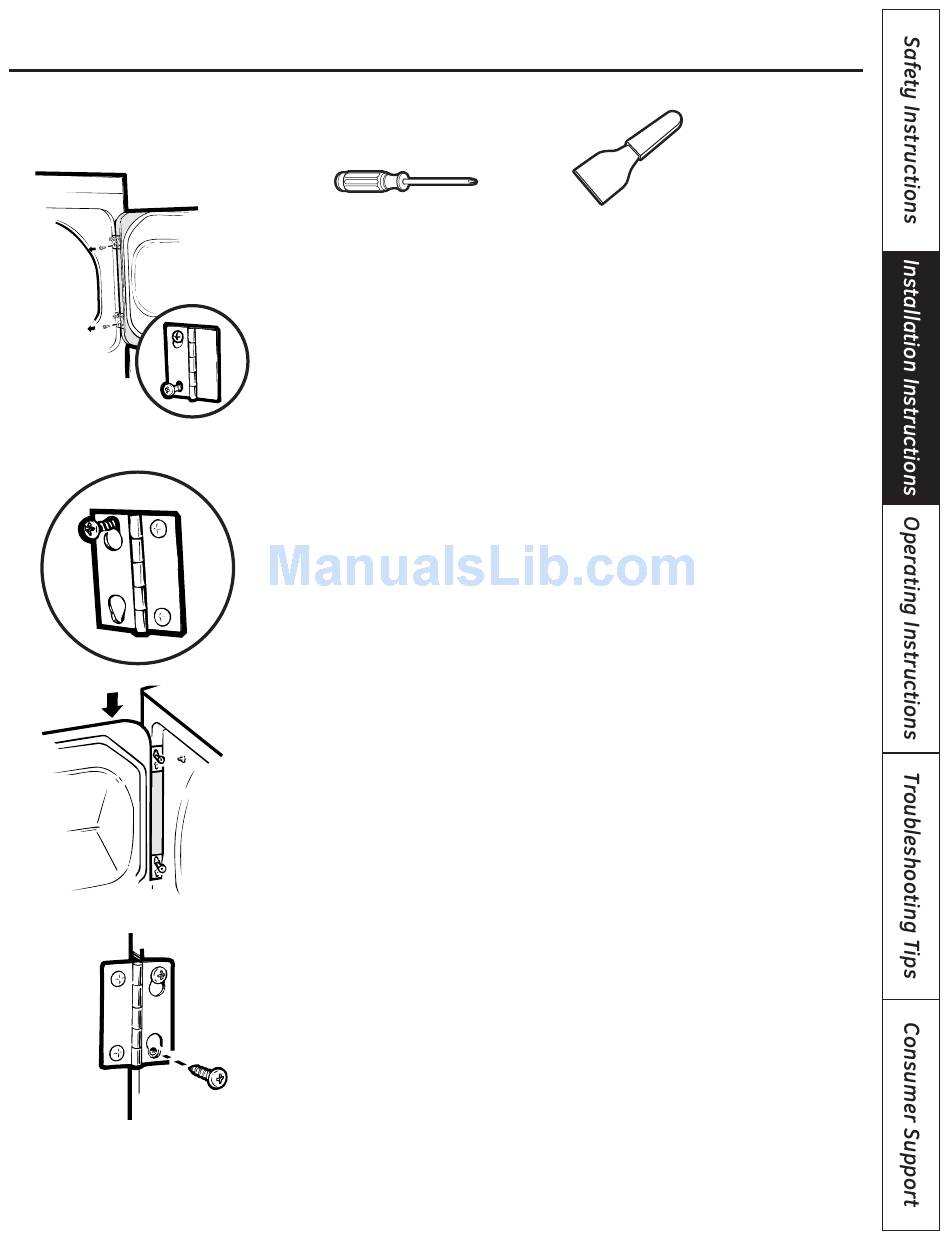 ManualsLib.com

Safety Instructions

Installation Instructions

Operating Instructions

Troubleshooting Tips

Consumer Support